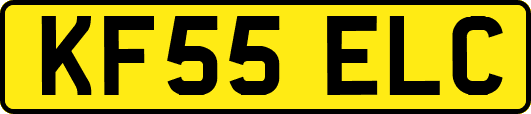 KF55 ELC